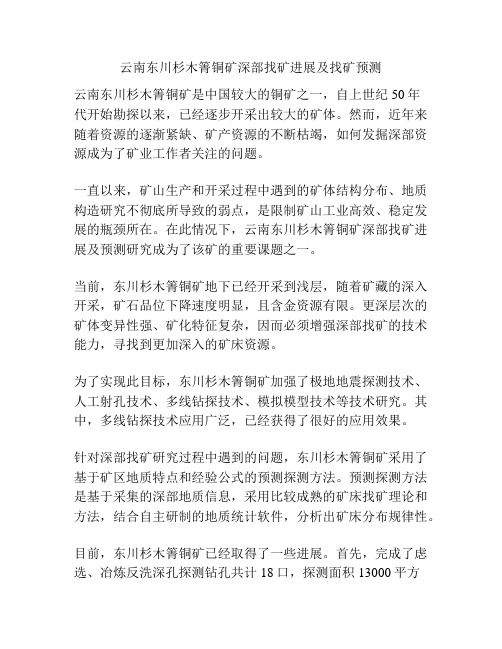 云南东川杉木箐铜矿深部找矿进展及找矿预测

云南东川杉木箐铜矿是中国较大的铜矿之一，自上世纪 50 年代开始勘探以来，已经逐步开采出较大的矿体。然而，近年来随着资源的逐渐紧缺、矿产资源的不断枯竭，如何发掘深部资源成为了矿业工作者关注的问题。

一直以来，矿山生产和开采过程中遇到的矿体结构分布、地质构造研究不彻底所导致的弱点，是限制矿山工业高效、稳定发展的瓶颈所在。在此情况下，云南东川杉木箐铜矿深部找矿进展及预测研究成为了该矿的重要课题之一。

当前，东川杉木箐铜矿地下已经开采到浅层，随着矿藏的深入开采，矿石品位下降速度明显，且含金资源有限。更深层次的矿体变异性强、矿化特征复杂，因而必须增强深部找矿的技术能力，寻找到更加深入的矿床资源。

为了实现此目标，东川杉木箐铜矿加强了极地地震探测技术、人工射孔技术、多线钻探技术、模拟模型技术等技术研究。其中，多线钻探技术应用广泛，已经获得了很好的应用效果。

针对深部找矿研究过程中遇到的问题，东川杉木箐铜矿采用了基于矿区地质特点和经验公式的预测探测方法。预测探测方法是基于采集的深部地质信息，采用比较成熟的矿床找矿理论和方法，结合自主研制的地质统计软件，分析出矿床分布规律性。

目前，东川杉木箐铜矿已经取得了一些进展。首先，完成了虑选、冶炼反洗深孔探测钻孔共计 18 口，探测面积 13000 平方